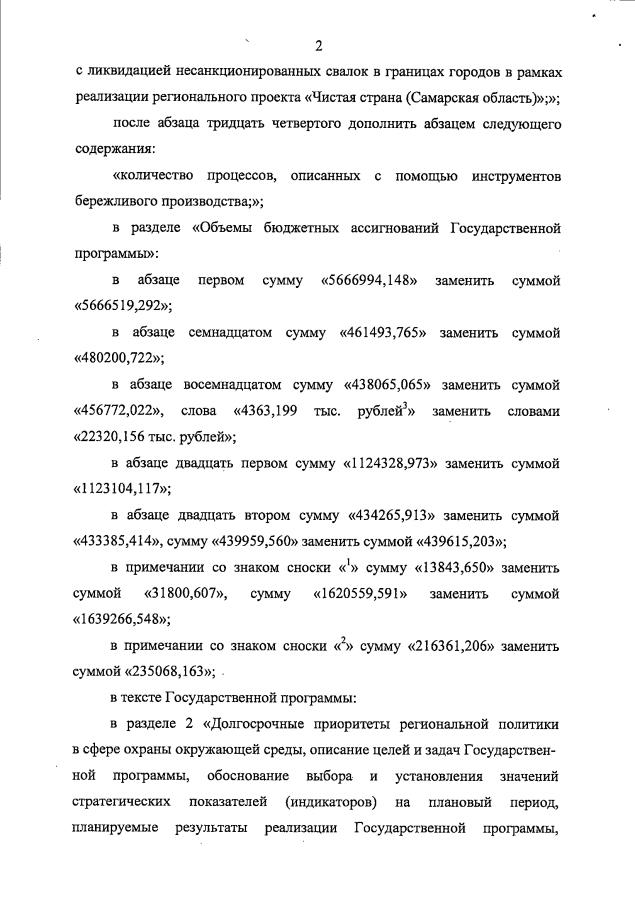 2

с ликвидацией несанкционированных свалок в границах городов в рамках реализации регионального проекта «Чистая страна (Самарская область)»;»;

после абзаца тридцать четвертого дополнить абзацем следующего содержания:

«количество процессов, описанных с помощью инструментов бережливого производства;»;

в разделе «Объемы бюджетных ассигнований Государственной программы»:

в абзаце первом сумму «5666994,148» заменить суммой «5666519,292»;

в абзаце семнадцатом сумму «461493,765» заменить суммой «480200,722»;

в абзаце восемнадцатом сумму «438065,065» заменить суммой «456772,022», слова «4363,199 тыс. рублей$^3$» заменить словами «22320,156 тыс. рублей»;

в абзаце двадцать первом сумму «1124328,973» заменить суммой «1123104,117»;

в абзаце двадцать втором сумму «434265,913» заменить суммой «433385,414», сумму «439959,560» заменить суммой «439615,203»;

в примечании со знаком сноски «$^1$» сумму «13843,650» заменить суммой «31800,607», сумму «1620559,591» заменить суммой «1639266,548»;

в примечании со знаком сноски «$^2$» сумму «216361,206» заменить суммой «235068,163»;

в тексте Государственной программы:

в разделе 2 «Долгосрочные приоритеты региональной политики в сфере охраны окружающей среды, описание целей и задач Государственной программы, обоснование выбора и установления значений стратегических показателей (индикаторов) на плановый период, планируемые результаты реализации Государственной программы,